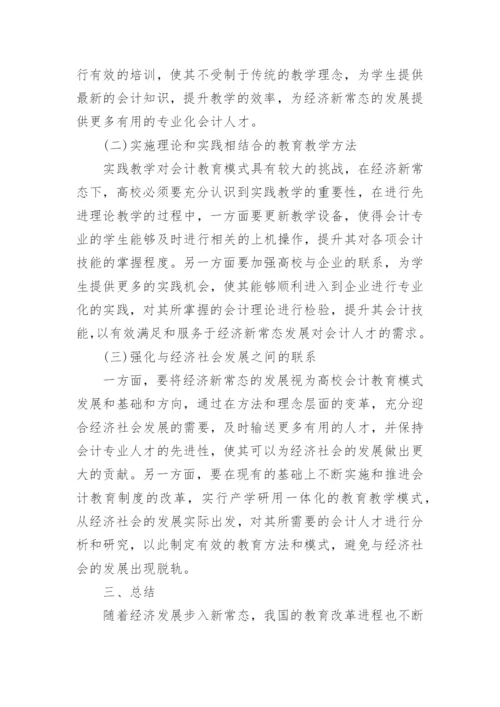 行有效的培训，使其不受制于传统的教学理念，为学生提供最新的会计知识，提升教学的效率，为经济新常态的发展提供更多有用的专业化会计人才。

(二)实施理论和实践相结合的教育教学方法

实践教学对会计教育模式具有较大的挑战，在经济新常态下，高校必须要充分认识到实践教学的重要性，在进行先进理论教学的过程中，一方面要更新教学设备，使得会计专业的学生能够及时进行相关的上机操作，提升其对各项会计技能的掌握程度。另一方面要加强高校与企业的联系，为学生提供更多的实践机会，使其能够顺利进入到企业进行专业化的实践，对其所掌握的会计理论进行检验，提升其会计技能,以有效满足和服务于经济新常态发展对会计人才的需求。

(三)强化与经济社会发展之间的联系

一方面，要将经济新常态的发展视为高校会计教育模式发展和基础和方向，通过在方法和理念层面的变革，充分迎合经济社会发展的需要，及时输送更多有用的人才，并保持会计专业人才的先进性，使其可以为经济社会的发展做出更大的贡献。另一方面，要在现有的基础上不断实施和推进会计教育制度的改革，实行产学研用一体化的教育教学模式，从经济社会的发展实际出发，对其所需要的会计人才进行分析和研究，以此制定有效的教育方法和模式，避免与经济社会的发展出现脱轨。

三、总结

随着经济发展步入新常态，我国的教育改革进程也不断